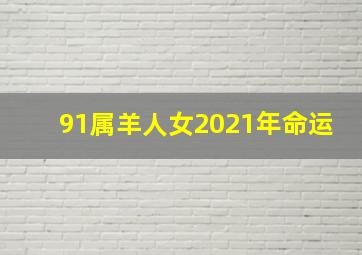 91属羊人女2021年命运